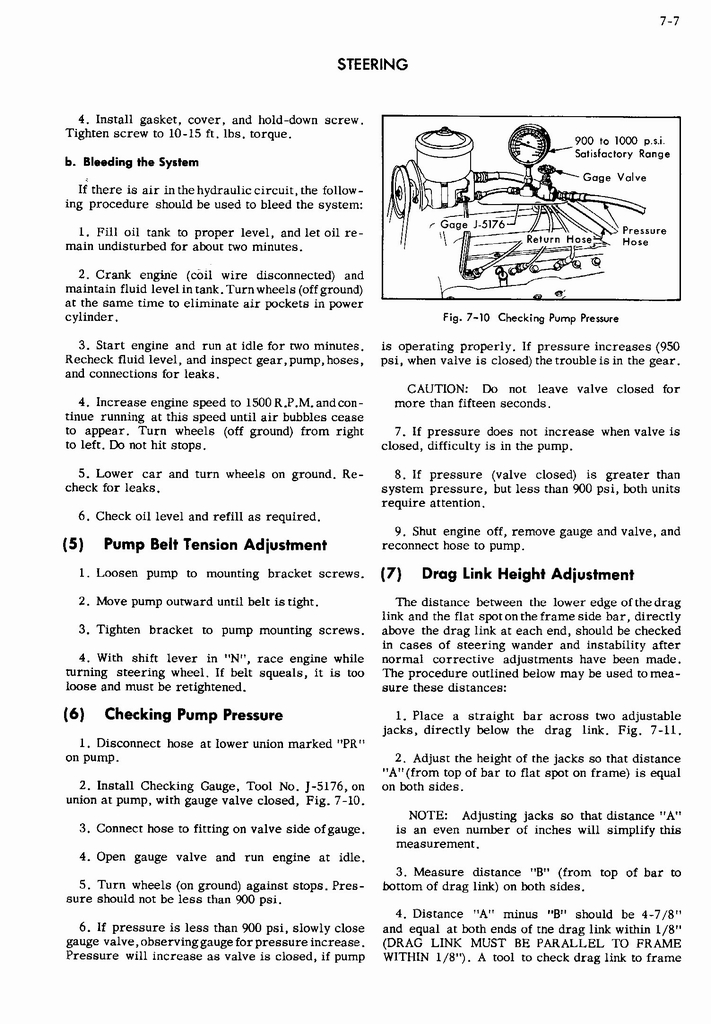 7-7

STEERING

4. Install gasket, cover, and hold-down screw. Tighten screw to 10-15 ft. lbs. torque.

b. Bleeding the System

If there is air in the hydraulic circuit, the following procedure should be used to bleed the system:

1. Fill oil tank to proper level, and let oil remain undisturbed for about two minutes.

2. Crank engine (coil wire disconnected) and maintain fluid level in tank. Turn wheels (off ground) at the same time to eliminate air pockets in power cylinder.

3. Start engine and run at idle for two minutes. Recheck fluid level, and inspect gear, pump, hoses, and connections for leaks.

4. Increase engine speed to 1500 R.P.M. and continue running at this speed until air bubbles cease to appear. Turn wheels (off ground) from right to left. Do not hit stops.

5. Lower car and turn wheels on ground. Recheck for leaks.

6. Check oil level and refill as required.

(5) Pump Belt Tension Adjustment

1. Loosen pump to mounting bracket screws.

2. Move pump outward until belt is tight.

3. Tighten bracket to pump mounting screws.

4. With shift lever in "N", race engine while turning steering wheel. If belt squeals, it is too loose and must be retightened.

(6) Checking Pump Pressure

1. Disconnect hose at lower union marked "PR" on pump.

2. Install Checking Gauge, Tool No. J-5176, on union at pump, with gauge valve closed, Fig. 7-10.

3. Connect hose to fitting on valve side of gauge.

4. Open gauge valve and run engine at idle.

5. Turn wheels (on ground) against stops. Pressure should not be less than 900 psi.

6. If pressure is less than 900 psi, slowly close gauge valve, observing gauge for pressure increase. Pressure will increase as valve is closed, if pump

900 to 1000 p.s.i. Satisfactory Range
Gage Valve
Gage J-5176
Return Hose
Pressure Hose

Fig. 7-10 Checking Pump Pressure

is operating properly. If pressure increases (950 psi, when valve is closed) the trouble is in the gear.

CAUTION: Do not leave valve closed for more than fifteen seconds.

7. If pressure does not increase when valve is closed, difficulty is in the pump.

8. If pressure (valve closed) is greater than system pressure, but less than 900 psi, both units require attention.

9. Shut engine off, remove gauge and valve, and reconnect hose to pump.

(7) Drag Link Height Adjustment

The distance between the lower edge of the drag link and the flat spot on the frame side bar, directly above the drag link at each end, should be checked in cases of steering wander and instability after normal corrective adjustments have been made. The procedure outlined below may be used to measure these distances:

1. Place a straight bar across two adjustable jacks, directly below the drag link. Fig. 7-11.

2. Adjust the height of the jacks so that distance "A" (from top of bar to flat spot on frame) is equal on both sides.

NOTE: Adjusting jacks so that distance "A" is an even number of inches will simplify this measurement.

3. Measure distance "B" (from top of bar to bottom of drag link) on both sides.

4. Distance "A" minus "B" should be 4-7/8" and equal at both ends of the drag link within 1/8" (DRAG LINK MUST BE PARALLEL TO FRAME WITHIN 1/8"). A tool to check drag link to frame